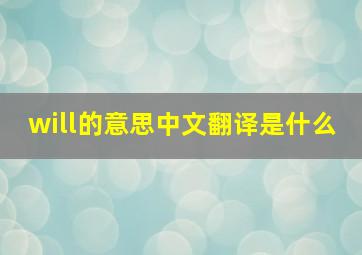 will的意思中文翻译是什么